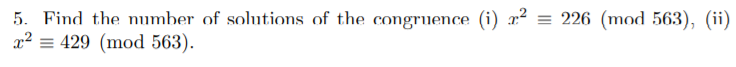 5. Find the number of solutions of the congruence (i) $x^2 \equiv 226 \pmod{563}$, (ii) $x^2 \equiv 429 \pmod{563}$.